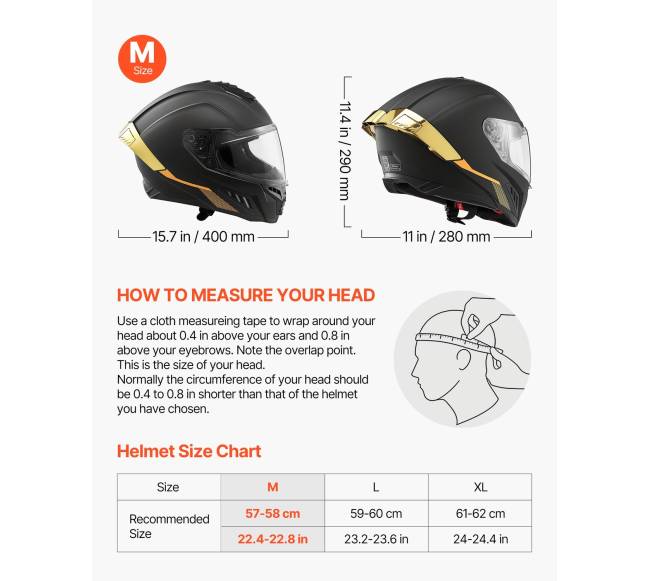 M
Size

15.7 in / 400 mm

11.4 in / 290 mm

11 in / 280 mm

HOW TO MEASURE YOUR HEAD

Use a cloth measureing tape to wrap around your head about 0.4 in above your ears and 0.8 in above your eyebrows. Note the overlap point. This is the size of your head.
Normally the circumference of your head should be 0.4 to 0.8 in shorter than that of the helmet you have chosen.

Helmet Size Chart

| Size | M | L | XL |
|---|---|---|---|
| Recommended Size | 57-58 cm | 59-60 cm | 61-62 cm |
| | 22.4-22.8 in | 23.2-23.6 in | 24-24.4 in |